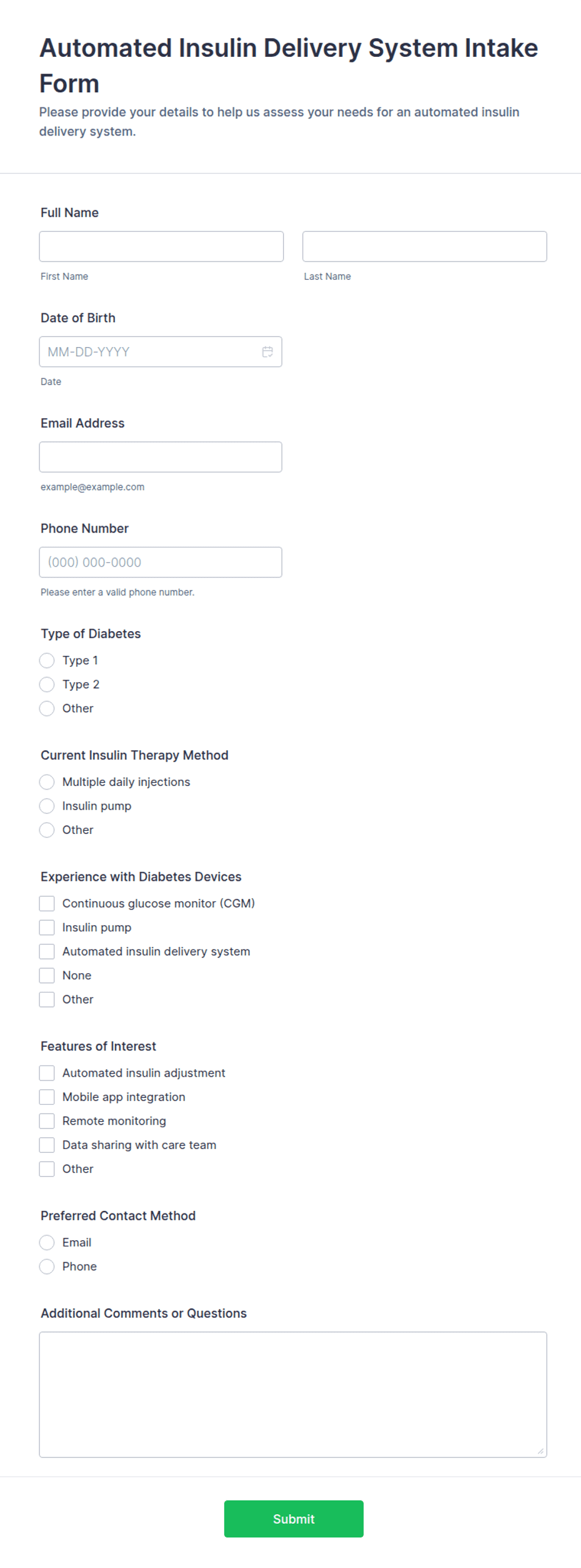 Automated Insulin Delivery System Intake Form

Please provide your details to help us assess your needs for an automated insulin delivery system.

Full Name

First Name

Last Name

Date of Birth

MM-DD-YYYY

Date

Email Address

example@example.com

Phone Number

(000) 000-0000

Please enter a valid phone number.

Type of Diabetes

Type 1

Type 2

Other

Current Insulin Therapy Method

Multiple daily injections

Insulin pump

Other

Experience with Diabetes Devices

Continuous glucose monitor (CGM)

Insulin pump

Automated insulin delivery system

None

Other

Features of Interest

Automated insulin adjustment

Mobile app integration

Remote monitoring

Data sharing with care team

Other

Preferred Contact Method

Email

Phone

Additional Comments or Questions

Submit